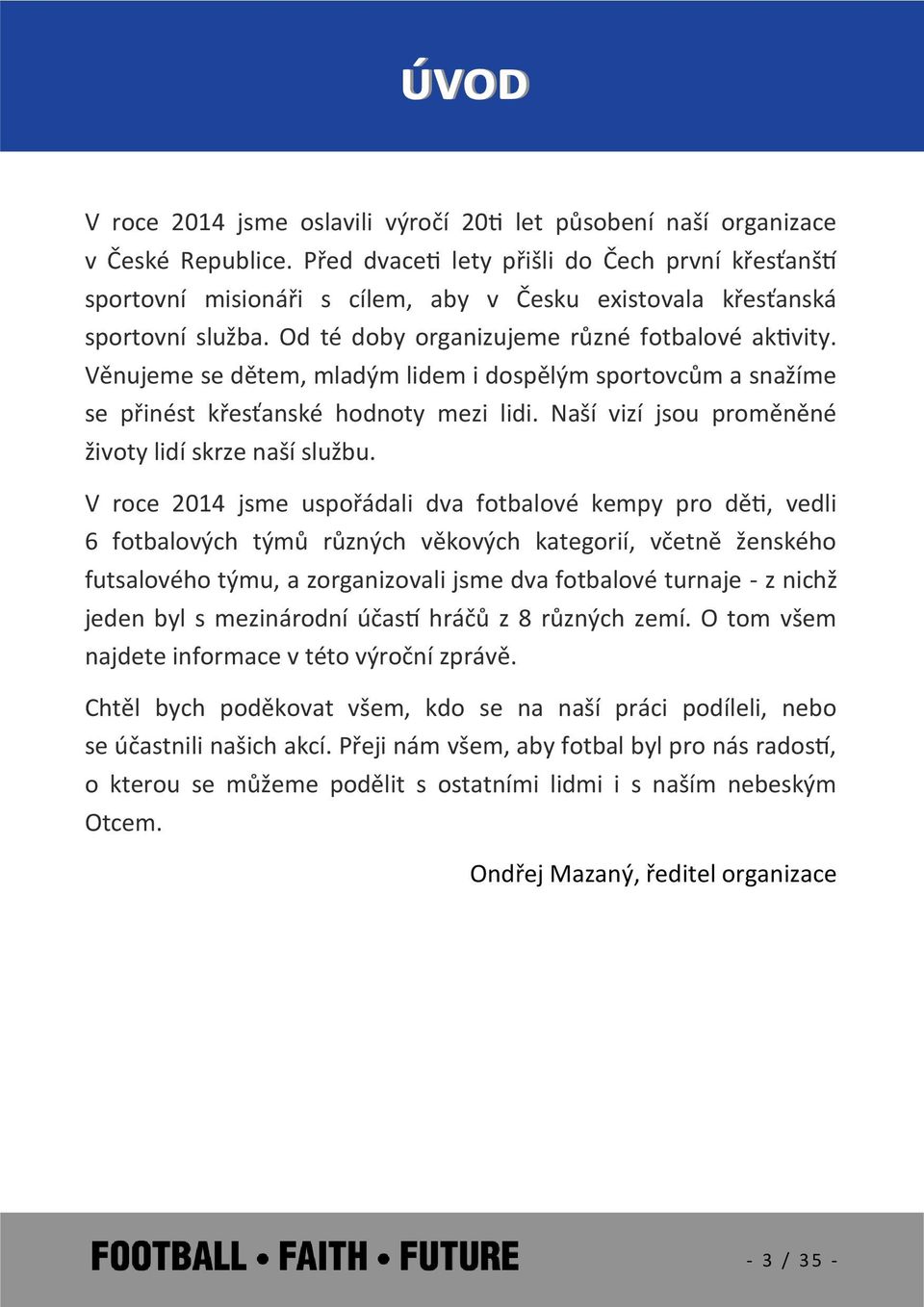 ÚVOD

V roce 2014 jsme oslavili výročí 20ti let působení naší organizace v České Republice. Před dvaceti lety přišli do Čech první křesťanští sportovní misionáři s cílem, aby v Česku existovala křesťanská sportovní služba. Od té doby organizujeme různé fotbalové aktivity. Věnujeme se dětem, mladým lidem i dospělým sportovcům a snažíme se přinést křesťanské hodnoty mezi lidi. Naší vizí jsou proměněné životy lidí skrze naší službu.

V roce 2014 jsme uspořádali dva fotbalové kempy pro děti, vedli 6 fotbalových týmů různých věkových kategorií, včetně ženského futsalového týmu, a zorganizovali jsme dva fotbalové turnaje - z nichž jeden byl s mezinárodní účastí hráčů z 8 různých zemí. O tom všem najdete informace v této výroční zprávě.

Chtěl bych poděkovat všem, kdo se na naší práci podíleli, nebo se účastnili našich akcí. Přeji nám všem, aby fotbal byl pro nás radostí, o kterou se můžeme podělit s ostatními lidmi i s naším nebeským Otcem.

Ondřej Mazaný, ředitel organizace

FOOTBALL • FAITH • FUTURE

- 3 / 35 -